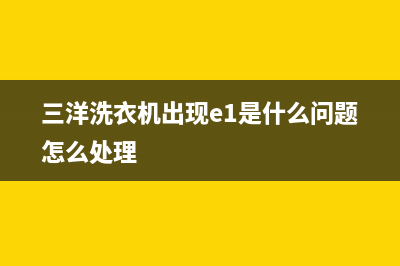 三洋洗衣机出现e1是什么问题怎么处理